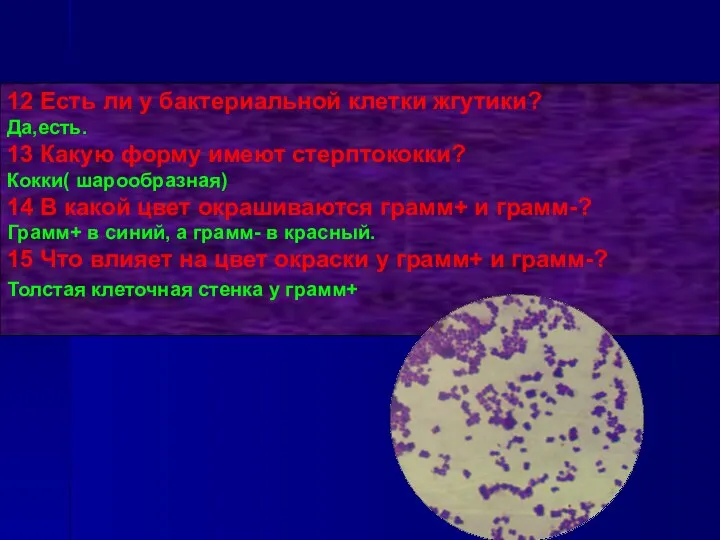 12 Есть ли у бактериальной клетки жгутики?
Да,есть.
13 Какую форму имеют стерптококки?
Кокки( шарообразная)
14 В какой цвет окрашиваются грамм+ и грамм-?
Грамм+ в синий, а грамм- в красный.
15 Что влияет на цвет окраски у грамм+ и грамм-?
Толстая клеточная стенка у грамм+